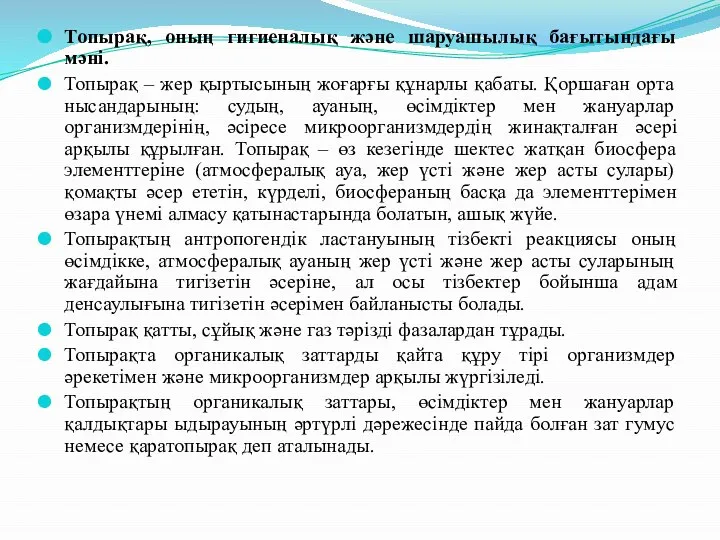 Топырақ, оның гигиеналық және шаруашылық бағытындағы мәні.

Топырақ – жер қыртысының жоғарғы құнарлы қабаты. Қоршаған орта нысандарының: судың, ауаның, өсімдіктер мен жануарлар организмдерінің, әсіресе микроорганизмдердің жинақталған әсері арқылы құрылған. Топырақ – өз кезегінде шектес жатқан биосфера элементтеріне (атмосфералық ауа, жер үсті және жер асты сулары) қомақты әсер ететін, күрделі, биосфераның басқа да элементтерімен өзара үнемі алмасу қатынастарында болатын, ашық жүйе.

Топырақтың антропогендік ластануының тізбекті реакциясы оның өсімдікке, атмосфералық ауаның жер үсті және жер асты суларының жағдайына тигізетін әсеріне, ал осы тізбектер бойынша адам денсаулығына тигізетін әсерімен байланысты болады.

Топырақ қатты, сұйық және газ тәрізді фазалардан тұрады.

Топырақта органикалық заттарды қайта құру тірі организмдер әрекетімен және микроорганизмдер арқылы жүргізіледі.

Топырақтың органикалық заттары, өсімдіктер мен жануарлар қалдықтары ыдырауының әртүрлі дәрежесінде пайда болған зат гумус немесе қаратопырақ деп аталынады.